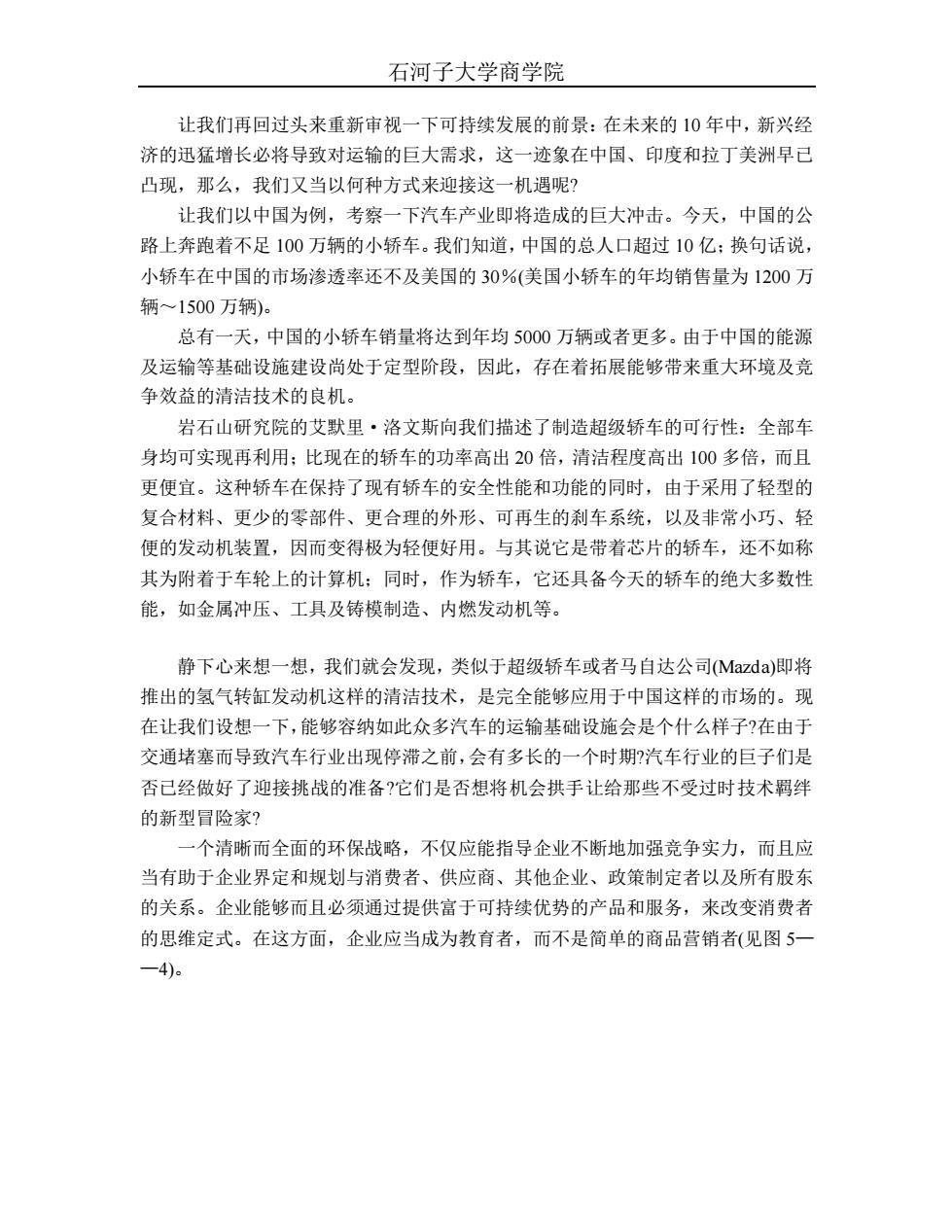 石河子大学商学院

让我们再回过头来重新审视一下可持续发展的前景：在未来的 10 年中，新兴经济的迅猛增长必将导致对运输的巨大需求，这一迹象在中国、印度和拉丁美洲早已凸现，那么，我们又当以何种方式来迎接这一机遇呢?

让我们以中国为例，考察一下汽车产业即将造成的巨大冲击。今天，中国的公路上奔跑着不足 100 万辆的小轿车。我们知道，中国的总人口超过 10 亿；换句话说，小轿车在中国的市场渗透率还不及美国的 30%(美国小轿车的年均销售量为 1200 万辆～1500 万辆)。

总有一天，中国的小轿车销量将达到年均 5000 万辆或者更多。由于中国的能源及运输等基础设施建设尚处于定型阶段，因此，存在着拓展能够带来重大环境及竞争效益的清洁技术的良机。

岩石山研究院的艾默里·洛文斯向我们描述了制造超级轿车的可行性：全部车身均可实现再利用；比现在的轿车的功率高出 20 倍，清洁程度高出 100 多倍，而且更便宜。这种轿车在保持了现有轿车的安全性能和功能的同时，由于采用了轻型的复合材料、更少的零部件、更合理的外形、可再生的刹车系统，以及非常小巧、轻便的发动机装置，因而变得极为轻便好用。与其说它是带着芯片的轿车，还不如称其为附着于车轮上的计算机；同时，作为轿车，它还具备今天的轿车的绝大多数性能，如金属冲压、工具及铸模制造、内燃发动机等。

静下心来想一想，我们就会发现，类似于超级轿车或者马自达公司(Mazda)即将推出的氢气转缸发动机这样的清洁技术，是完全能够应用于中国这样的市场的。现在让我们设想一下，能够容纳如此众多汽车的运输基础设施会是个什么样子?在由于交通堵塞而导致汽车行业出现停滞之前，会有多长的一个时期?汽车行业的巨子们是否已经做好了迎接挑战的准备?它们是否想将机会拱手让给那些不受过时技术羁绊的新型冒险家?

一个清晰而全面的环保战略，不仅应能指导企业不断地加强竞争实力，而且应当有助于企业界定和规划与消费者、供应商、其他企业、政策制定者以及所有股东的关系。企业能够而且必须通过提供富于可持续优势的产品和服务，来改变消费者的思维定式。在这方面，企业应当成为教育者，而不是简单的商品营销者(见图 5——4)。